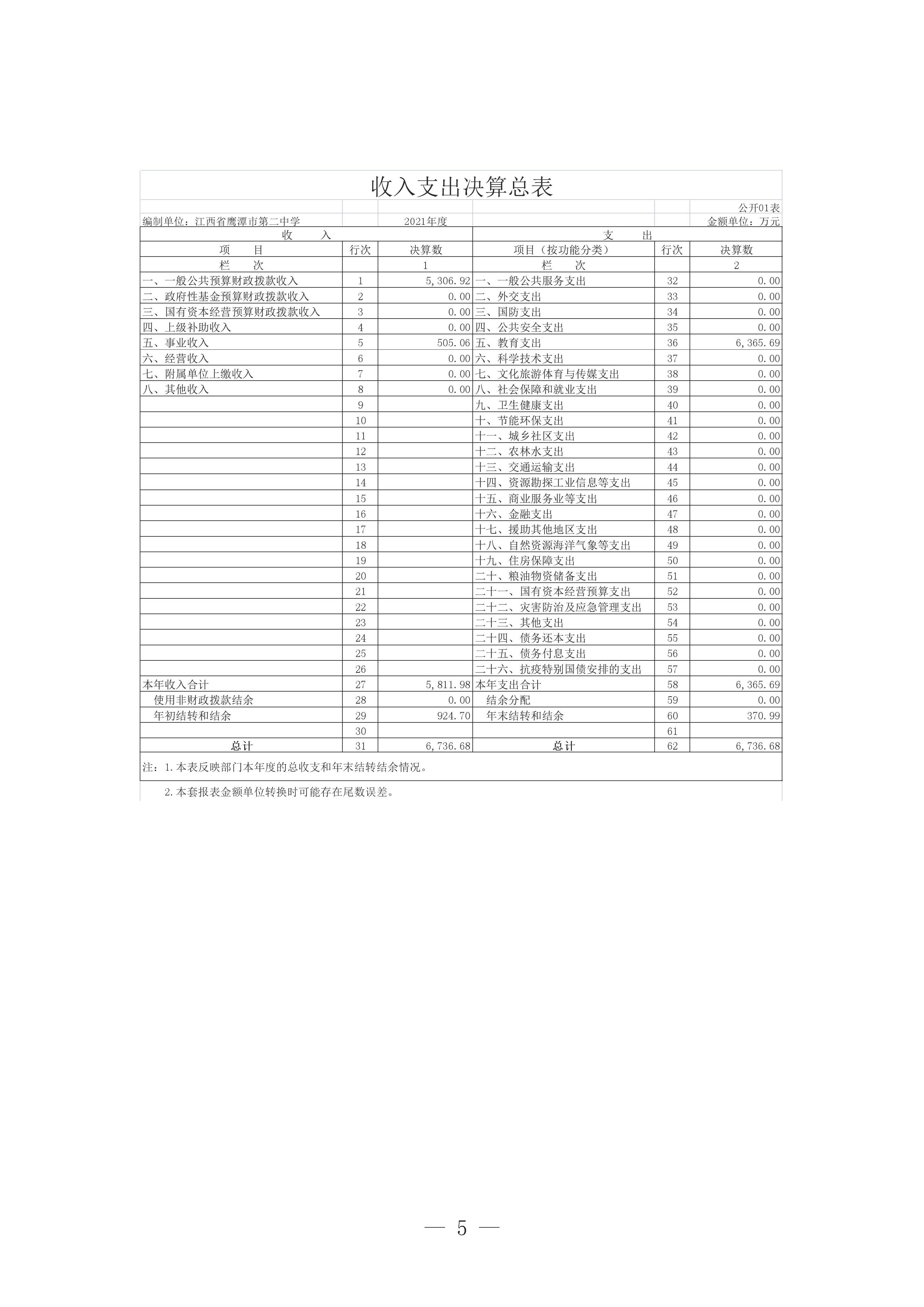 收入支出决算总表

公开01表

编制单位：江西省鹰潭市第二中学　　2021年度　　金额单位：万元

| 收　　入 | | | 支　　出 | | |
|---|---|---|---|---|---|
| 项　　目 | 行次 | 决算数 | 项目（按功能分类） | 行次 | 决算数 |
| 栏　　次 | | 1 | 栏　　次 | | 2 |
| 一、一般公共预算财政拨款收入 | 1 | 5,306.92 | 一、一般公共服务支出 | 32 | 0.00 |
| 二、政府性基金预算财政拨款收入 | 2 | 0.00 | 二、外交支出 | 33 | 0.00 |
| 三、国有资本经营预算财政拨款收入 | 3 | 0.00 | 三、国防支出 | 34 | 0.00 |
| 四、上级补助收入 | 4 | 0.00 | 四、公共安全支出 | 35 | 0.00 |
| 五、事业收入 | 5 | 505.06 | 五、教育支出 | 36 | 6,365.69 |
| 六、经营收入 | 6 | 0.00 | 六、科学技术支出 | 37 | 0.00 |
| 七、附属单位上缴收入 | 7 | 0.00 | 七、文化旅游体育与传媒支出 | 38 | 0.00 |
| 八、其他收入 | 8 | 0.00 | 八、社会保障和就业支出 | 39 | 0.00 |
| | 9 | | 九、卫生健康支出 | 40 | 0.00 |
| | 10 | | 十、节能环保支出 | 41 | 0.00 |
| | 11 | | 十一、城乡社区支出 | 42 | 0.00 |
| | 12 | | 十二、农林水支出 | 43 | 0.00 |
| | 13 | | 十三、交通运输支出 | 44 | 0.00 |
| | 14 | | 十四、资源勘探工业信息等支出 | 45 | 0.00 |
| | 15 | | 十五、商业服务业等支出 | 46 | 0.00 |
| | 16 | | 十六、金融支出 | 47 | 0.00 |
| | 17 | | 十七、援助其他地区支出 | 48 | 0.00 |
| | 18 | | 十八、自然资源海洋气象等支出 | 49 | 0.00 |
| | 19 | | 十九、住房保障支出 | 50 | 0.00 |
| | 20 | | 二十、粮油物资储备支出 | 51 | 0.00 |
| | 21 | | 二十一、国有资本经营预算支出 | 52 | 0.00 |
| | 22 | | 二十二、灾害防治及应急管理支出 | 53 | 0.00 |
| | 23 | | 二十三、其他支出 | 54 | 0.00 |
| | 24 | | 二十四、债务还本支出 | 55 | 0.00 |
| | 25 | | 二十五、债务付息支出 | 56 | 0.00 |
| | 26 | | 二十六、抗疫特别国债安排的支出 | 57 | 0.00 |
| 本年收入合计 | 27 | 5,811.98 | 本年支出合计 | 58 | 6,365.69 |
| 使用非财政拨款结余 | 28 | 0.00 | 结余分配 | 59 | 0.00 |
| 年初结转和结余 | 29 | 924.70 | 年末结转和结余 | 60 | 370.99 |
| | 30 | | | 61 | |
| 总计 | 31 | 6,736.68 | 总计 | 62 | 6,736.68 |

注：1.本表反映部门本年度的总收支和年末结转结余情况。

2.本套报表金额单位转换时可能存在尾数误差。

— 5 —